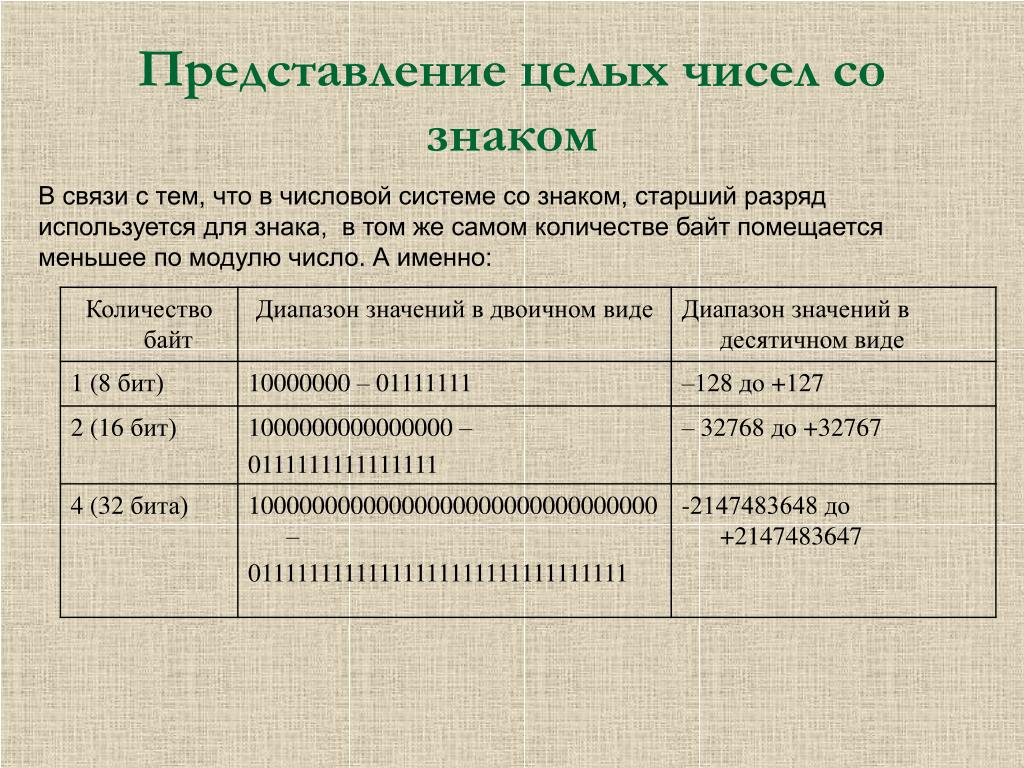 Представление целых чисел со знаком

В связи с тем, что в числовой системе со знаком, старший разряд используется для знака,  в том же самом количестве байт помещается меньшее по модулю число. А именно:

| Количество байт | Диапазон значений в двоичном виде | Диапазон значений в десятичном виде |
|---|---|---|
| 1 (8 бит) | 10000000 – 01111111 | –128 до +127 |
| 2 (16 бит) | 1000000000000000 – 0111111111111111 | – 32768 до +32767 |
| 4 (32 бита) | 10000000000000000000000000000000 – 01111111111111111111111111111111 | -2147483648 до +2147483647 |